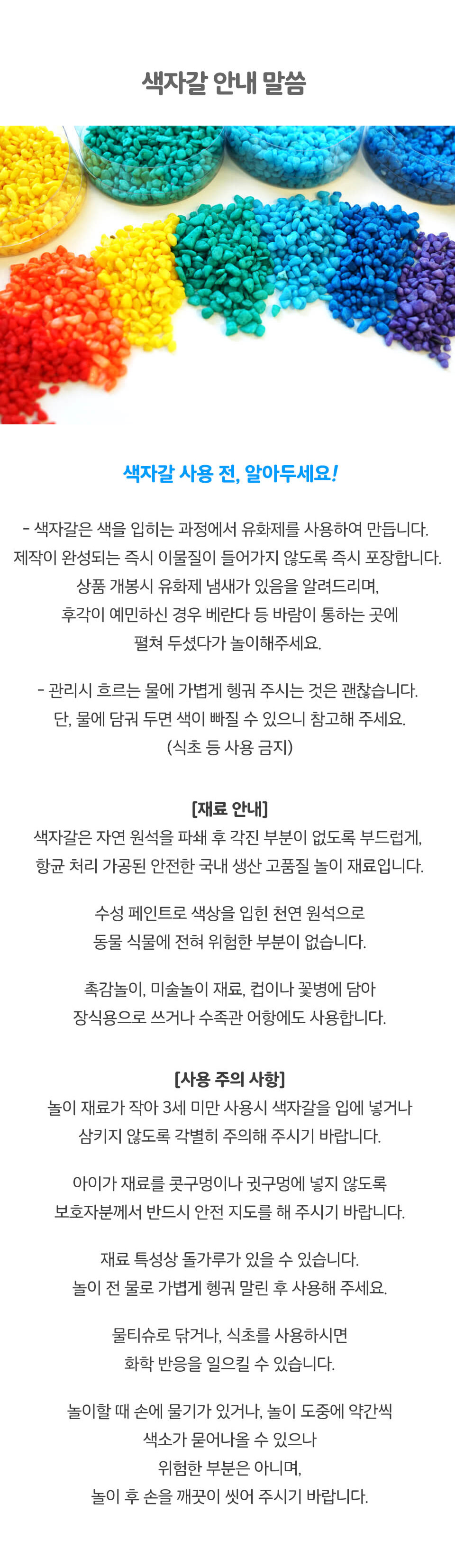 색자갈 안내 말씀

색자갈 사용 전, 알아두세요!

- 색자갈은 색을 입히는 과정에서 유화제를 사용하여 만듭니다. 제작이 완성되는 즉시 이물질이 들어가지 않도록 즉시 포장합니다. 상품 개봉시 유화제 냄새가 있음을 알려드리며, 후각이 예민하신 경우 베란다 등 바람이 통하는 곳에 펼쳐 두셨다가 놀이해주세요.

- 관리시 흐르는 물에 가볍게 헹궈 주시는 것은 괜찮습니다. 단, 물에 담궈 두면 색이 빠질 수 있으니 참고해 주세요. (식초 등 사용 금지)

[재료 안내]
색자갈은 자연 원석을 파쇄 후 각진 부분이 없도록 부드럽게, 항균 처리 가공된 안전한 국내 생산 고품질 놀이 재료입니다.

수성 페인트로 색상을 입힌 천연 원석으로 동물 식물에 전혀 위험한 부분이 없습니다.

촉감놀이, 미술놀이 재료, 컵이나 꽃병에 담아 장식용으로 쓰거나 수족관 어항에도 사용합니다.

[사용 주의 사항]
놀이 재료가 작아 3세 미만 사용시 색자갈을 입에 넣거나 삼키지 않도록 각별히 주의해 주시기 바랍니다.

아이가 재료를 콧구멍이나 귓구멍에 넣지 않도록 보호자분께서 반드시 안전 지도를 해 주시기 바랍니다.

재료 특성상 돌가루가 있을 수 있습니다. 놀이 전 물로 가볍게 헹궈 말린 후 사용해 주세요.

물티슈로 닦거나, 식초를 사용하시면 화학 반응을 일으킬 수 있습니다.

놀이할 때 손에 물기가 있거나, 놀이 도중에 약간씩 색소가 묻어나올 수 있으나 위험한 부분은 아니며, 놀이 후 손을 깨끗이 씻어 주시기 바랍니다.